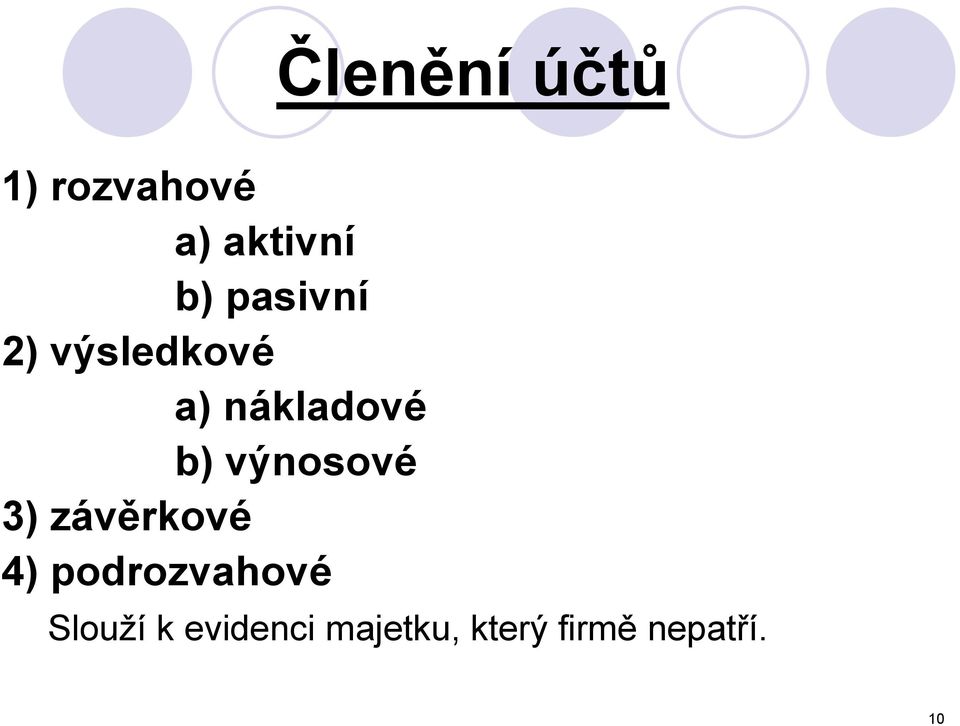 Členění účtů

1) rozvahové
a) aktivní
b) pasivní
2) výsledkové
a) nákladové
b) výnosové
3) závěrkové
4) podrozvahové
Slouží k evidenci majetku, který firmě nepatří.

10